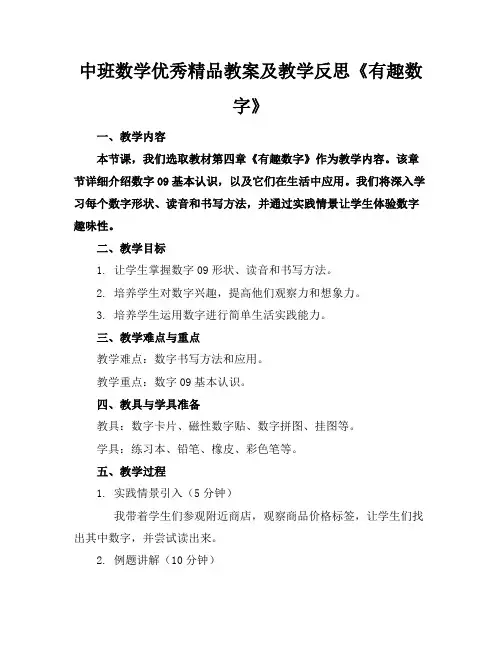 中班数学优秀精品教案及教学反思《有趣数字》

一、教学内容

本节课，我们选取教材第四章《有趣数字》作为教学内容。该章节详细介绍数字 09 基本认识，以及它们在生活中应用。我们将深入学习每个数字形状、读音和书写方法，并通过实践情景让学生体验数字趣味性。

二、教学目标

1. 让学生掌握数字 09 形状、读音和书写方法。

2. 培养学生对数字兴趣，提高他们观察力和想象力。

3. 培养学生运用数字进行简单生活实践能力。

三、教学难点与重点

教学难点：数字书写方法和应用。

教学重点：数字 09 基本认识。

四、教具与学具准备

教具：数字卡片、磁性数字贴、数字拼图、挂图等。

学具：练习本、铅笔、橡皮、彩色笔等。

五、教学过程

1. 实践情景引入（5 分钟）

我带着学生们参观附近商店，观察商品价格标签，让学生们找出其中数字，并尝试读出来。

2. 例题讲解（10 分钟）